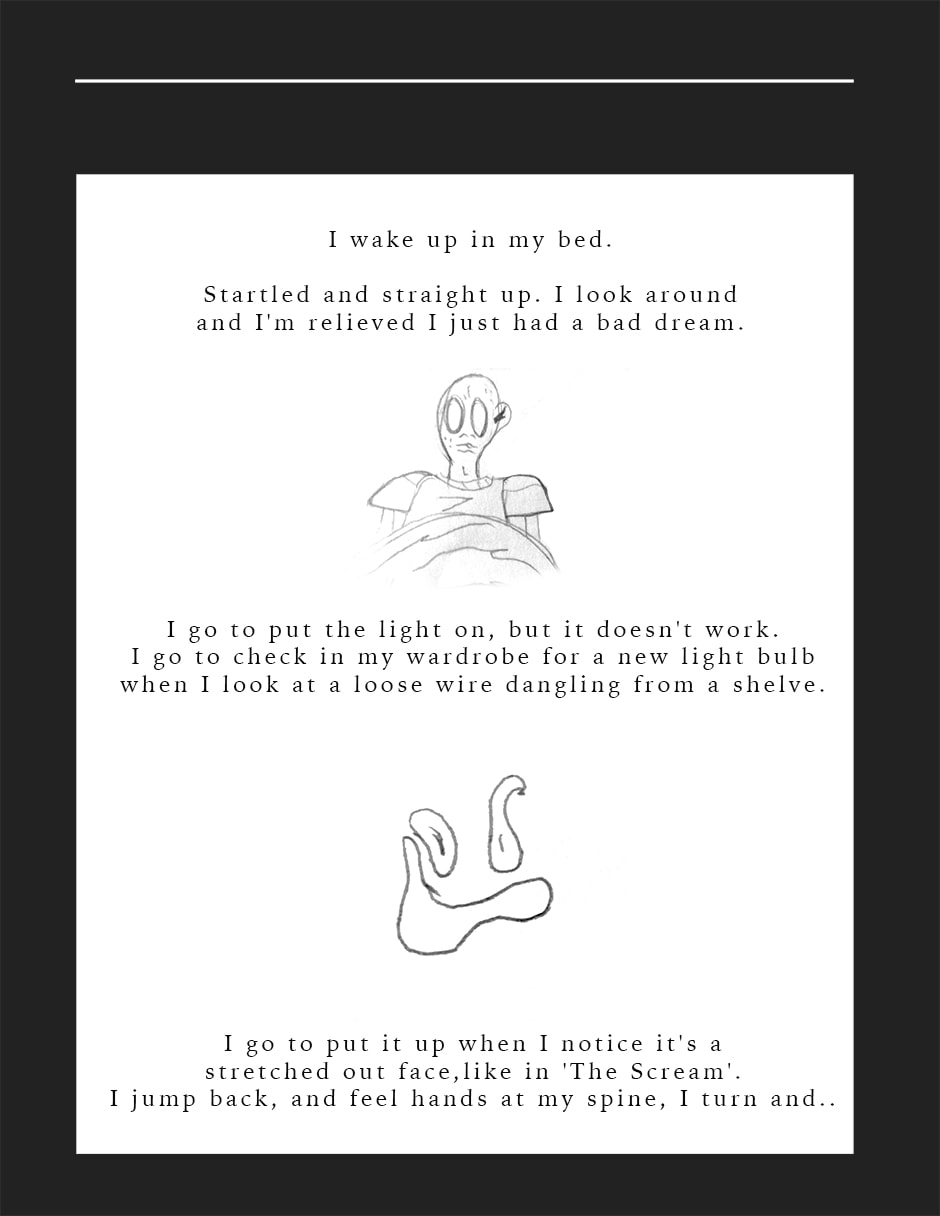 I wake up in my bed.

Startled and straight up. I look around and I'm relieved I just had a bad dream.

I go to put the light on, but it doesn't work. I go to check in my wardrobe for a new light bulb when I look at a loose wire dangling from a shelve.

I go to put it up when I notice it's a stretched out face,like in 'The Scream'. I jump back, and feel hands at my spine, I turn and..